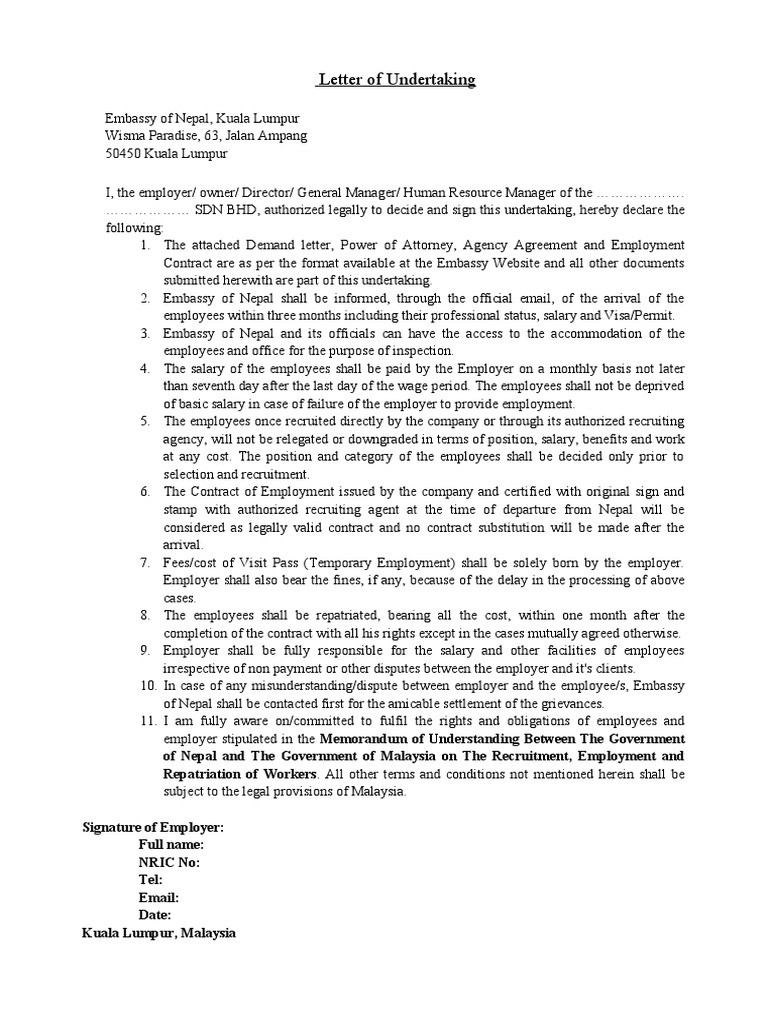 Letter of Undertaking

Embassy of Nepal, Kuala Lumpur
Wisma Paradise, 63, Jalan Ampang
50450 Kuala Lumpur

I, the employer/ owner/ Director/ General Manager/ Human Resource Manager of the ……………… ……………… SDN BHD, authorized legally to decide and sign this undertaking, hereby declare the following:

1. The attached Demand letter, Power of Attorney, Agency Agreement and Employment Contract are as per the format available at the Embassy Website and all other documents submitted herewith are part of this undertaking.
2. Embassy of Nepal shall be informed, through the official email, of the arrival of the employees within three months including their professional status, salary and Visa/Permit.
3. Embassy of Nepal and its officials can have the access to the accommodation of the employees and office for the purpose of inspection.
4. The salary of the employees shall be paid by the Employer on a monthly basis not later than seventh day after the last day of the wage period. The employees shall not be deprived of basic salary in case of failure of the employer to provide employment.
5. The employees once recruited directly by the company or through its authorized recruiting agency, will not be relegated or downgraded in terms of position, salary, benefits and work at any cost. The position and category of the employees shall be decided only prior to selection and recruitment.
6. The Contract of Employment issued by the company and certified with original sign and stamp with authorized recruiting agent at the time of departure from Nepal will be considered as legally valid contract and no contract substitution will be made after the arrival.
7. Fees/cost of Visit Pass (Temporary Employment) shall be solely born by the employer. Employer shall also bear the fines, if any, because of the delay in the processing of above cases.
8. The employees shall be repatriated, bearing all the cost, within one month after the completion of the contract with all his rights except in the cases mutually agreed otherwise.
9. Employer shall be fully responsible for the salary and other facilities of employees irrespective of non payment or other disputes between the employer and it's clients.
10. In case of any misunderstanding/dispute between employer and the employee/s, Embassy of Nepal shall be contacted first for the amicable settlement of the grievances.
11. I am fully aware on/committed to fulfil the rights and obligations of employees and employer stipulated in the Memorandum of Understanding Between The Government of Nepal and The Government of Malaysia on The Recruitment, Employment and Repatriation of Workers. All other terms and conditions not mentioned herein shall be subject to the legal provisions of Malaysia.

Signature of Employer:
Full name:
NRIC No:
Tel:
Email:
Date:
Kuala Lumpur, Malaysia